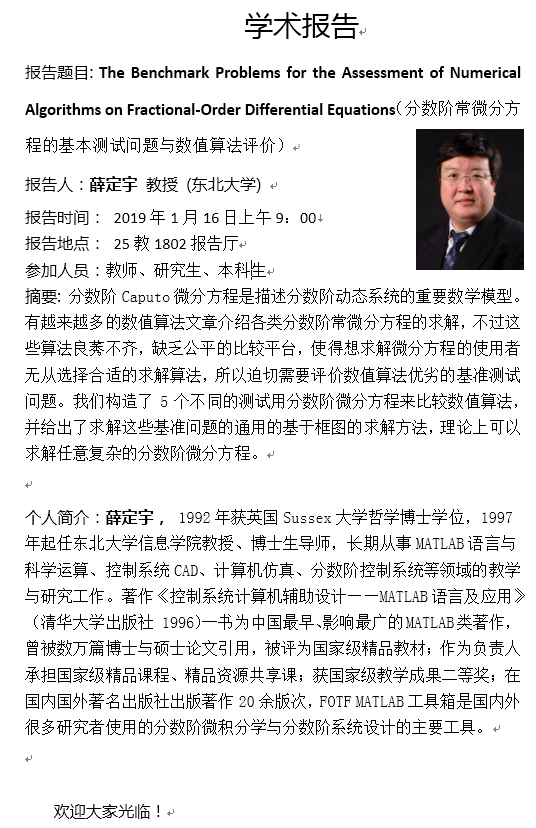 学术报告

报告题目: The Benchmark Problems for the Assessment of Numerical Algorithms on Fractional-Order Differential Equations(分数阶常微分方程的基本测试问题与数值算法评价)

报告人：薛定宇 教授 (东北大学)

报告时间： 2019 年 1 月 16 日上午 9：00

报告地点： 25 教 1802 报告厅

参加人员：教师、研究生、本科生

摘要: 分数阶 Caputo 微分方程是描述分数阶动态系统的重要数学模型。有越来越多的数值算法文章介绍各类分数阶常微分方程的求解，不过这些算法良莠不齐，缺乏公平的比较平台，使得想求解微分方程的使用者无从选择合适的求解算法，所以迫切需要评价数值算法优劣的基准测试问题。我们构造了 5 个不同的测试用分数阶微分方程来比较数值算法，并给出了求解这些基准问题的通用的基于框图的求解方法，理论上可以求解任意复杂的分数阶微分方程。

个人简介：薛定宇， 1992 年获英国 Sussex 大学哲学博士学位，1997 年起任东北大学信息学院教授、博士生导师，长期从事 MATLAB 语言与科学运算、控制系统 CAD、计算机仿真、分数阶控制系统等领域的教学与研究工作。著作《控制系统计算机辅助设计——MATLAB 语言及应用》(清华大学出版社 1996)一书为中国最早、影响最广的 MATLAB 类著作，曾被数万篇博士与硕士论文引用，被评为国家级精品教材；作为负责人承担国家级精品课程、精品资源共享课；获国家级教学成果二等奖；在国内国外著名出版社出版著作 20 余版次，FOTF MATLAB 工具箱是国内外很多研究者使用的分数阶微积分学与分数阶系统设计的主要工具。

欢迎大家光临！